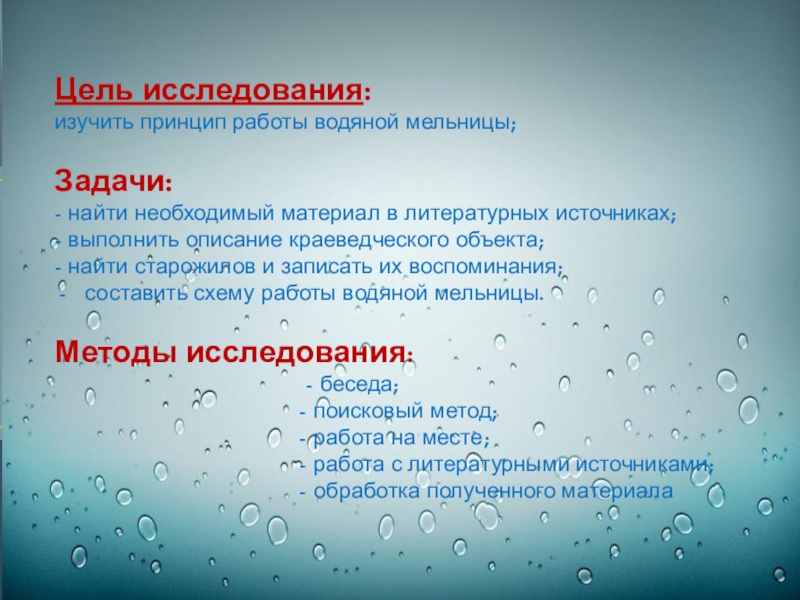 Цель исследования:
изучить принцип работы водяной мельницы;

Задачи:
- найти необходимый материал в литературных источниках;
- выполнить описание краеведческого объекта;
- найти старожилов и записать их воспоминания;
- составить схему работы водяной мельницы.

Методы исследования:
- беседа;
- поисковый метод;
- работа на месте;
- работа с литературными источниками;
- обработка полученного материала